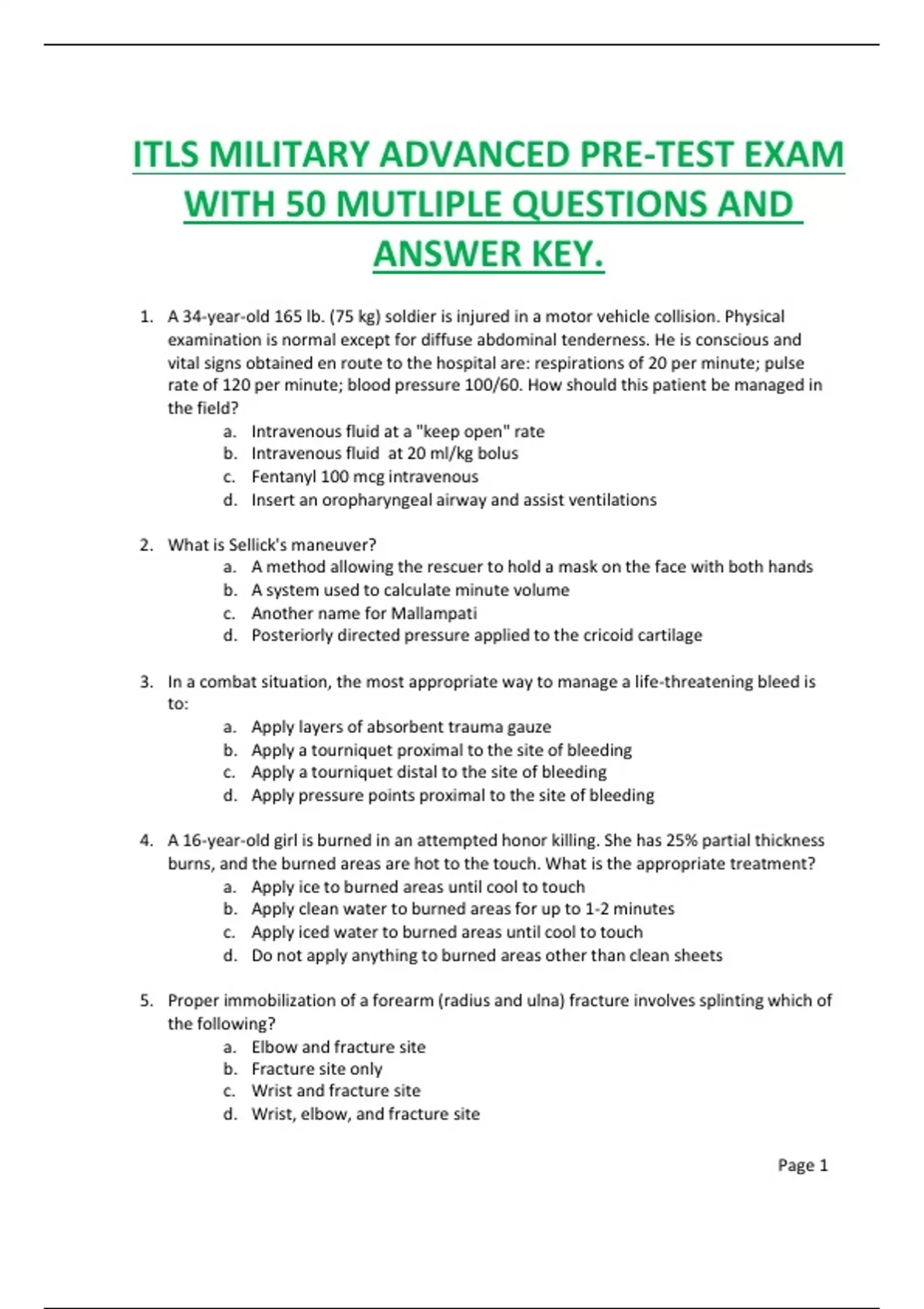 ITLS MILITARY ADVANCED PRE-TEST EXAM WITH 50 MUTLIPLE QUESTIONS AND ANSWER KEY.

1. A 34-year-old 165 lb. (75 kg) soldier is injured in a motor vehicle collision. Physical examination is normal except for diffuse abdominal tenderness. He is conscious and vital signs obtained en route to the hospital are: respirations of 20 per minute; pulse rate of 120 per minute; blood pressure 100/60. How should this patient be managed in the field?
a. Intravenous fluid at a "keep open" rate
b. Intravenous fluid at 20 ml/kg bolus
c. Fentanyl 100 mcg intravenous
d. Insert an oropharyngeal airway and assist ventilations

2. What is Sellick's maneuver?
a. A method allowing the rescuer to hold a mask on the face with both hands
b. A system used to calculate minute volume
c. Another name for Mallampati
d. Posteriorly directed pressure applied to the cricoid cartilage

3. In a combat situation, the most appropriate way to manage a life-threatening bleed is to:
a. Apply layers of absorbent trauma gauze
b. Apply a tourniquet proximal to the site of bleeding
c. Apply a tourniquet distal to the site of bleeding
d. Apply pressure points proximal to the site of bleeding

4. A 16-year-old girl is burned in an attempted honor killing. She has 25% partial thickness burns, and the burned areas are hot to the touch. What is the appropriate treatment?
a. Apply ice to burned areas until cool to touch
b. Apply clean water to burned areas for up to 1-2 minutes
c. Apply iced water to burned areas until cool to touch
d. Do not apply anything to burned areas other than clean sheets

5. Proper immobilization of a forearm (radius and ulna) fracture involves splinting which of the following?
a. Elbow and fracture site
b. Fracture site only
c. Wrist and fracture site
d. Wrist, elbow, and fracture site

Page 1